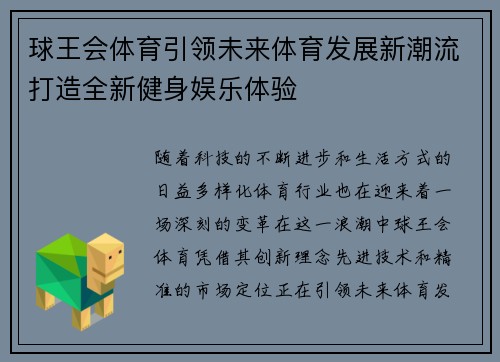 球王会体育引领未来体育发展新潮流打造全新健身娱乐体验

随着科技的不断进步和生活方式的日益多样化体育行业也在迎来着一场深刻的变革在这一浪潮中球王会体育凭借其创新理念先进技术和精准的市场定位正在引领未来体育发